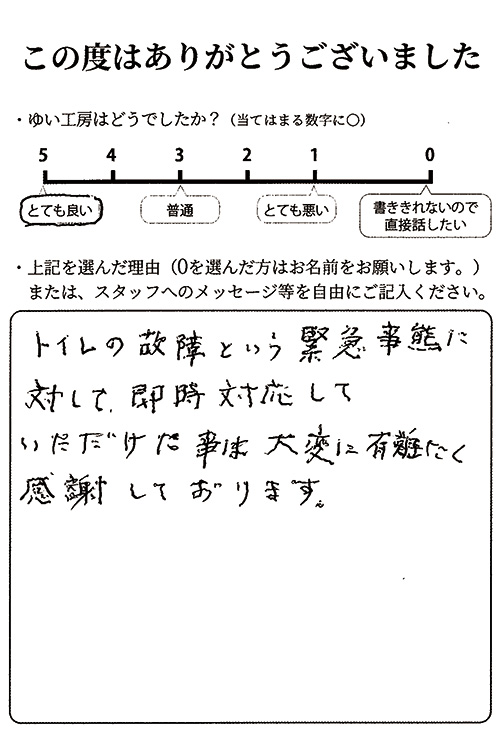 この度はありがとうございました

・ゆい工房はどうでしたか？（当てはまる数字に○）

5 4 3 2 1 0

とても良い 普通 とても悪い 書ききれないので直接話したい

・上記を選んだ理由（0を選んだ方はお名前をお願いします。）
または、スタッフへのメッセージ等を自由にご記入ください。

トイレの故障という緊急事態に対して、即時対応していただけた事は大変に有難たく感謝しております。